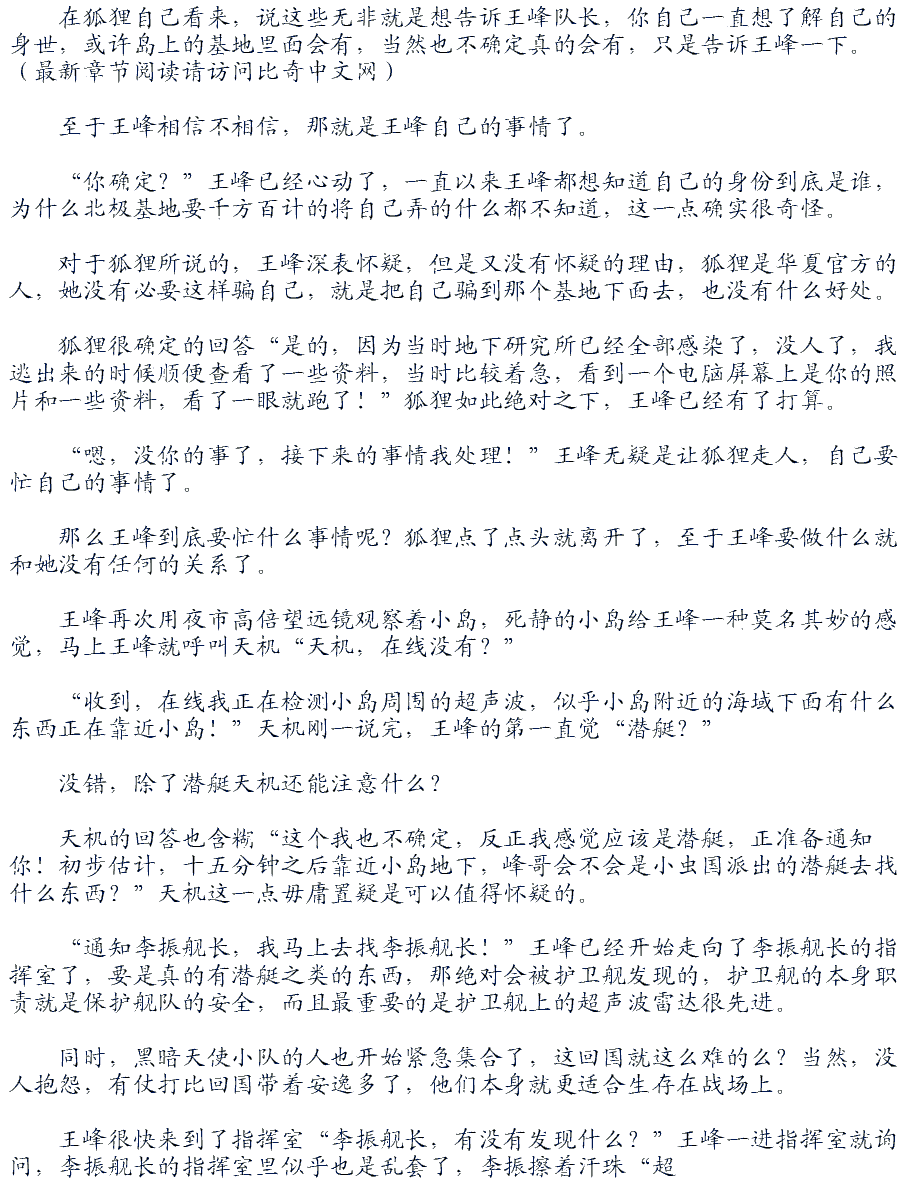 在狐狸自己看来，说这些无非就是想告诉王峰队长，你自己一直想了解自己的身世，或许岛上的基地里面会有，当然也不确定真的会有，只是告诉王峰一下。（最新章节阅读请访问比奇中文网）

至于王峰相信不相信，那就是王峰自己的事情了。

“你确定？”王峰已经心动了，一直以来王峰都想知道自己的身份到底是谁，为什么北极基地要千方百计的将自己弄的什么都不知道，这一点确实很奇怪。

对于狐狸所说的，王峰深表怀疑，但是又没有怀疑的理由，狐狸是华夏官方的人，她没有必要这样骗自己，就是把自己骗到那个基地下面去，也没有什么好处。

狐狸很确定的回答“是的，因为当时地下研究所已经全部感染了，没人了，我逃出来的时候顺便查看了一些资料，当时比较着急，看到一个电脑屏幕上是你的照片和一些资料，看了一眼就跑了！”狐狸如此绝对之下，王峰已经有了打算。

“嗯，没你的事了，接下来的事情我处理！”王峰无疑是让狐狸走人，自己要忙自己的事情了。

那么王峰到底要忙什么事情呢？狐狸点了点头就离开了，至于王峰要做什么就和她没有任何的关系了。

王峰再次用夜市高倍望远镜观察着小岛，死静的小岛给王峰一种莫名其妙的感觉，马上王峰就呼叫天机“天机，在线没有？”

“收到，在线我正在检测小岛周围的超声波，似乎小岛附近的海域下面有什么东西正在靠近小岛！”天机刚一说完，王峰的第一直觉“潜艇？”

没错，除了潜艇天机还能注意什么？

天机的回答也含糊“这个我也不确定，反正我感觉应该是潜艇，正准备通知你！初步估计，十五分钟之后靠近小岛地下，峰哥会不会是小虫国派出的潜艇去找什么东西？”天机这一点毋庸置疑是可以值得怀疑的。

“通知李振舰长，我马上去找李振舰长！”王峰已经开始走向了李振舰长的指挥室了，要是真的有潜艇之类的东西，那绝对会被护卫舰发现的，护卫舰的本身职责就是保护舰队的安全，而且最重要的是护卫舰上的超声波雷达很先进。

同时，黑暗天使小队的人也开始紧急集合了，这回国就这么难的么？当然，没人抱怨，有仗打比回国带着安逸多了，他们本身就更适合生存在战场上。

王峰很快来到了指挥室“李振舰长，有没有发现什么？”王峰一进指挥室就询问，李振舰长的指挥室里似乎也是乱套了，李振擦着汗珠“超